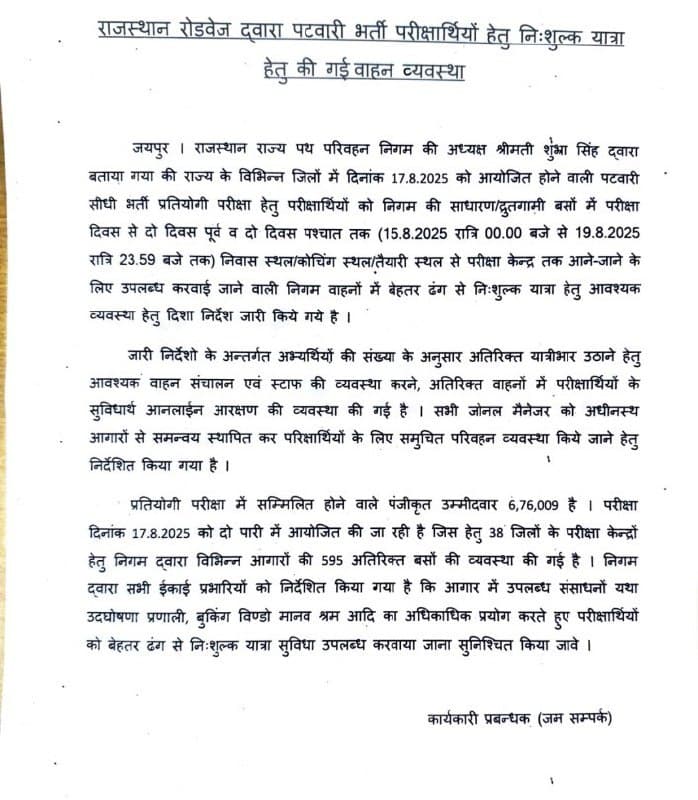 राजस्थान रोडवेज द्वारा पटवारी भर्ती परीक्षार्थियों हेतु निःशुल्क यात्रा हेतु की गई वाहन व्यवस्था

जयपुर । राजस्थान राज्य पथ परिवहन निगम की अध्यक्ष श्रीमती शुभ्रा सिंह द्वारा बताया गया की राज्य के विभिन्न जिलों में दिनांक 17.8.2025 को आयोजित होने वाली पटवारी सीधी भर्ती प्रतियोगी परीक्षा हेतु परीक्षार्थियों को निगम की साधारण/द्रुतगामी बसों में परीक्षा दिवस से दो दिवस पूर्व व दो दिवस पश्चात तक (15.8.2025 रात्रि 00.00 बजे से 19.8.2025 रात्रि 23.59 बजे तक) निवास स्थल/कोचिंग स्थल/तैयारी स्थल से परीक्षा केन्द्र तक आने-जाने के लिए उपलब्ध करवाई जाने वाली निगम वाहनों में बेहतर ढंग से निःशुल्क यात्रा हेतु आवश्यक व्यवस्था हेतु दिशा निर्देश जारी किये गये है ।

जारी निर्देशो के अन्तर्गत अभ्यर्थियों की संख्या के अनुसार अतिरिक्त यात्रीभार उठाने हेतु आवश्यक वाहन संचालन एवं स्टाफ की व्यवस्था करने, अतिरिक्त वाहनों में परीक्षार्थियों के सुविधार्थ आनलाईन आरक्षण की व्यवस्था की गई है । सभी जोनल मैनेजर को अधीनस्थ आगारों से समन्वय स्थापित कर परिक्षार्थियों के लिए समुचित परिवहन व्यवस्था किये जाने हेतु निर्देशित किया गया है ।

प्रतियोगी परीक्षा में सम्मिलित होने वाले पंजीकृत उम्मीदवार 6,76,009 है । परीक्षा दिनांक 17.8.2025 को दो पारी में आयोजित की जा रही है जिस हेतु 38 जिलों के परीक्षा केन्द्रों हेतु निगम द्वारा विभिन्न आगारों की 595 अतिरिक्त बसों की व्यवस्था की गई है । निगम द्वारा सभी ईकाई प्रभारियों को निर्देशित किया गया है कि आगार में उपलब्ध संसाधनों यथा उदघोषणा प्रणाली, बुकिंग विण्डो मानव श्रम आदि का अधिकाधिक प्रयोग करते हुए परीक्षार्थियों को बेहतर ढंग से निःशुल्क यात्रा सुविधा उपलब्ध करवाया जाना सुनिश्चित किया जावे ।

कार्यकारी प्रबन्धक (जन सम्पर्क)